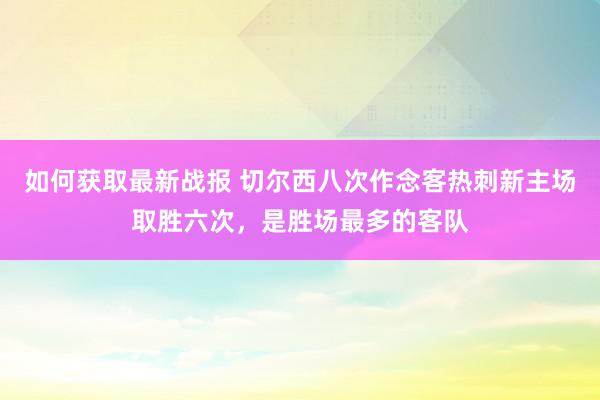 如何获取最新战报 切尔西八次作念客热刺新主场取胜六次，是胜场最多的客队